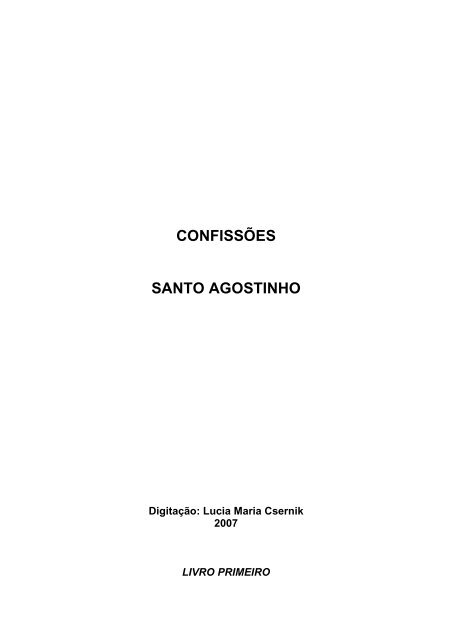 CONFISSÕES

SANTO AGOSTINHO

Digitação: Lucia Maria Csernik
2007

LIVRO PRIMEIRO